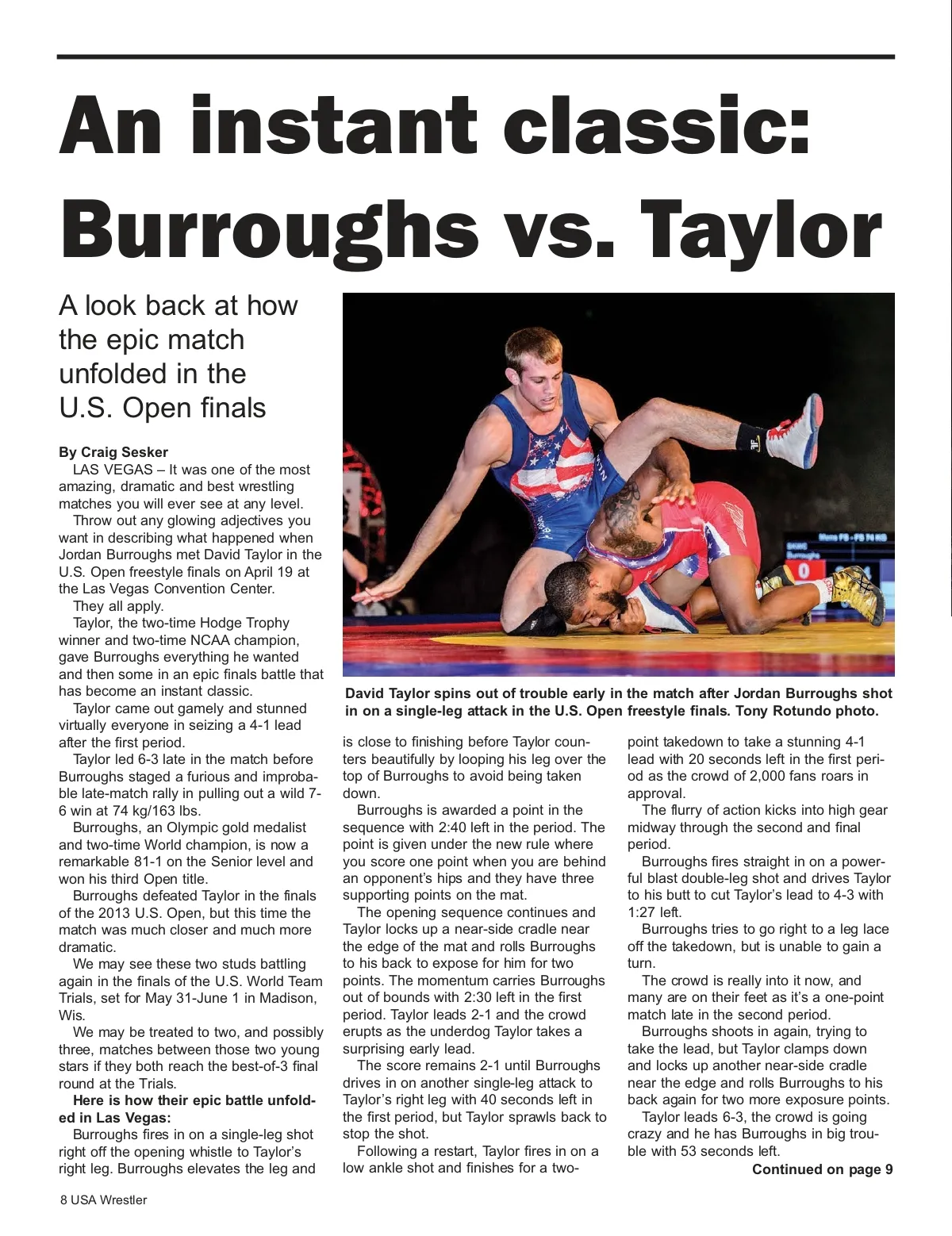 An instant classic: Burroughs vs. Taylor

A look back at how the epic match unfolded in the U.S. Open finals

By Craig Sesker

LAS VEGAS – It was one of the most amazing, dramatic and best wrestling matches you will ever see at any level.

Throw out any glowing adjectives you want in describing what happened when Jordan Burroughs met David Taylor in the U.S. Open freestyle finals on April 19 at the Las Vegas Convention Center.

They all apply.

Taylor, the two-time Hodge Trophy winner and two-time NCAA champion, gave Burroughs everything he wanted and then some in an epic finals battle that has become an instant classic.

Taylor came out gamely and stunned virtually everyone in seizing a 4-1 lead after the first period.

Taylor led 6-3 late in the match before Burroughs staged a furious and improbable late-match rally in pulling out a wild 7-6 win at 74 kg/163 lbs.

Burroughs, an Olympic gold medalist and two-time World champion, is now a remarkable 81-1 on the Senior level and won his third Open title.

Burroughs defeated Taylor in the finals of the 2013 U.S. Open, but this time the match was much closer and much more dramatic.

We may see these two studs battling again in the finals of the U.S. World Team Trials, set for May 31-June 1 in Madison, Wis.

We may be treated to two, and possibly three, matches between those two young stars if they both reach the best-of-3 final round at the Trials.

Here is how their epic battle unfolded in Las Vegas:

Burroughs fires in on a single-leg shot right off the opening whistle to Taylor's right leg. Burroughs elevates the leg and is close to finishing before Taylor counters beautifully by looping his leg over the top of Burroughs to avoid being taken down.

Burroughs is awarded a point in the sequence with 2:40 left in the period. The point is given under the new rule where you score one point when you are behind an opponent's hips and they have three supporting points on the mat.

The opening sequence continues and Taylor locks up a near-side cradle near the edge of the mat and rolls Burroughs to his back to expose for him for two points. The momentum carries Burroughs out of bounds with 2:30 left in the first period. Taylor leads 2-1 and the crowd erupts as the underdog Taylor takes a surprising early lead.

The score remains 2-1 until Burroughs drives in on another single-leg attack to Taylor's right leg with 40 seconds left in the first period, but Taylor sprawls back to stop the shot.

Following a restart, Taylor fires in on a low ankle shot and finishes for a two-point takedown to take a stunning 4-1 lead with 20 seconds left in the first period as the crowd of 2,000 fans roars in approval.

The flurry of action kicks into high gear midway through the second and final period.

Burroughs fires straight in on a powerful blast double-leg shot and drives Taylor to his butt to cut Taylor's lead to 4-3 with 1:27 left.

Burroughs tries to go right to a leg lace off the takedown, but is unable to gain a turn.

The crowd is really into it now, and many are on their feet as it's a one-point match late in the second period.

Burroughs shoots in again, trying to take the lead, but Taylor clamps down and locks up another near-side cradle near the edge and rolls Burroughs to his back again for two more exposure points.

Taylor leads 6-3, the crowd is going crazy and he has Burroughs in big trouble with 53 seconds left.

Continued on page 9

David Taylor spins out of trouble early in the match after Jordan Burroughs shot in on a single-leg attack in the U.S. Open freestyle finals. Tony Rotundo photo.

8 USA Wrestler